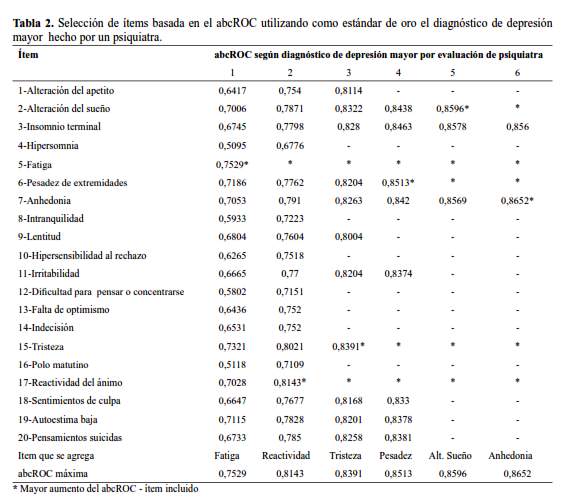 **Tabla 2.** Selección de ítems basada en el abcROC utilizando como estándar de oro el diagnóstico de depresión mayor hecho por un psiquiatra.

| Ítem | abcROC según diagnóstico de depresión mayor por evaluación de psiquiatra | | | | | |
|---|---|---|---|---|---|---|
| | 1 | 2 | 3 | 4 | 5 | 6 |
| 1-Alteración del apetito | 0,6417 | 0,754 | 0,8114 | - | - | - |
| 2-Alteración del sueño | 0,7006 | 0,7871 | 0,8322 | 0,8438 | 0,8596* | * |
| 3-Insomnio terminal | 0,6745 | 0,7798 | 0,828 | 0,8463 | 0,8578 | 0,856 |
| 4-Hipersomnia | 0,5095 | 0,6776 | - | - | - | - |
| 5-Fatiga | 0,7529* | * | * | * | * | * |
| 6-Pesadez de extremidades | 0,7186 | 0,7762 | 0,8204 | 0,8513* | * | * |
| 7-Anhedonia | 0,7053 | 0,791 | 0,8263 | 0,842 | 0,8569 | 0,8652* |
| 8-Intranquilidad | 0,5933 | 0,7223 | - | - | - | - |
| 9-Lentitud | 0,6804 | 0,7604 | 0,8004 | - | - | - |
| 10-Hipersensibilidad al rechazo | 0,6265 | 0,7518 | - | - | - | - |
| 11-Irritabilidad | 0,6665 | 0,77 | 0,8204 | 0,8374 | - | - |
| 12-Dificultad para pensar o concentrarse | 0,5802 | 0,7151 | - | - | - | - |
| 13-Falta de optimismo | 0,6436 | 0,752 | - | - | - | - |
| 14-Indecisión | 0,6531 | 0,752 | - | - | - | - |
| 15-Tristeza | 0,7321 | 0,8021 | 0,8391* | * | * | * |
| 16-Polo matutino | 0,5118 | 0,7109 | - | - | - | - |
| 17-Reactividad del ánimo | 0,7028 | 0,8143* | * | * | * | * |
| 18-Sentimientos de culpa | 0,6647 | 0,7677 | 0,8168 | 0,833 | - | - |
| 19-Autoestima baja | 0,7115 | 0,7828 | 0,8201 | 0,8378 | - | - |
| 20-Pensamientos suicidas | 0,6733 | 0,785 | 0,8258 | 0,8381 | - | - |
| Item que se agrega | Fatiga | Reactividad | Tristeza | Pesadez | Alt. Sueño | Anhedonia |
| abcROC máxima | 0,7529 | 0,8143 | 0,8391 | 0,8513 | 0,8596 | 0,8652 |

* Mayor aumento del abcROC - ítem incluido